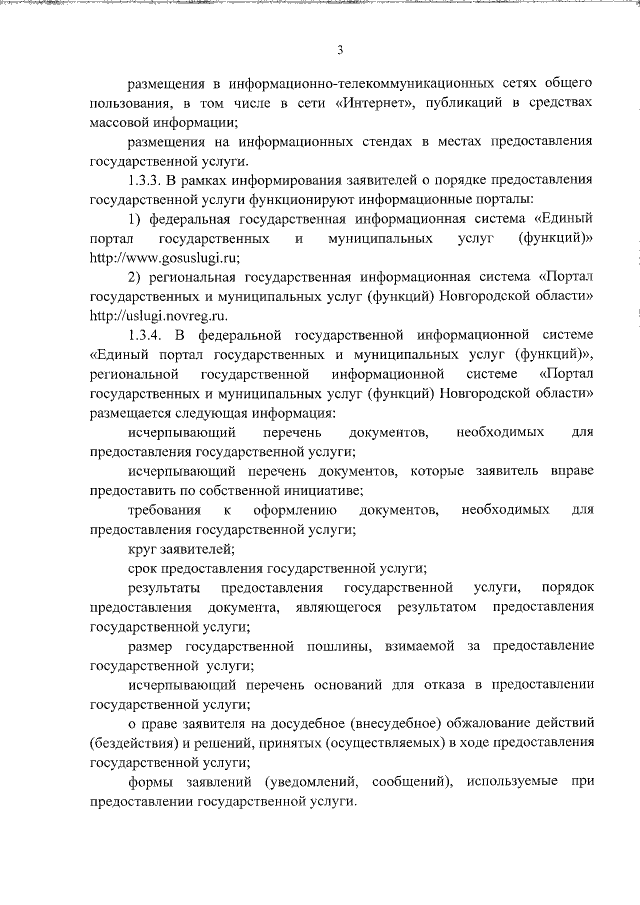 3

размещения в информационно-телекоммуникационных сетях общего пользования, в том числе в сети «Интернет», публикаций в средствах массовой информации;

размещения на информационных стендах в местах предоставления государственной услуги.

1.3.3. В рамках информирования заявителей о порядке предоставления государственной услуги функционируют информационные порталы:

1) федеральная государственная информационная система «Единый портал государственных и муниципальных услуг (функций)» http://www.gosuslugi.ru;

2) региональная государственная информационная система «Портал государственных и муниципальных услуг (функций) Новгородской области» http://uslugi.novreg.ru.

1.3.4. В федеральной государственной информационной системе «Единый портал государственных и муниципальных услуг (функций)», региональной государственной информационной системе «Портал государственных и муниципальных услуг (функций) Новгородской области» размещается следующая информация:

исчерпывающий перечень документов, необходимых для предоставления государственной услуги;

исчерпывающий перечень документов, которые заявитель вправе предоставить по собственной инициативе;

требования к оформлению документов, необходимых для предоставления государственной услуги;

круг заявителей;

срок предоставления государственной услуги;

результаты предоставления государственной услуги, порядок предоставления документа, являющегося результатом предоставления государственной услуги;

размер государственной пошлины, взимаемой за предоставление государственной услуги;

исчерпывающий перечень оснований для отказа в предоставлении государственной услуги;

о праве заявителя на досудебное (внесудебное) обжалование действий (бездействия) и решений, принятых (осуществляемых) в ходе предоставления государственной услуги;

формы заявлений (уведомлений, сообщений), используемые при предоставлении государственной услуги.